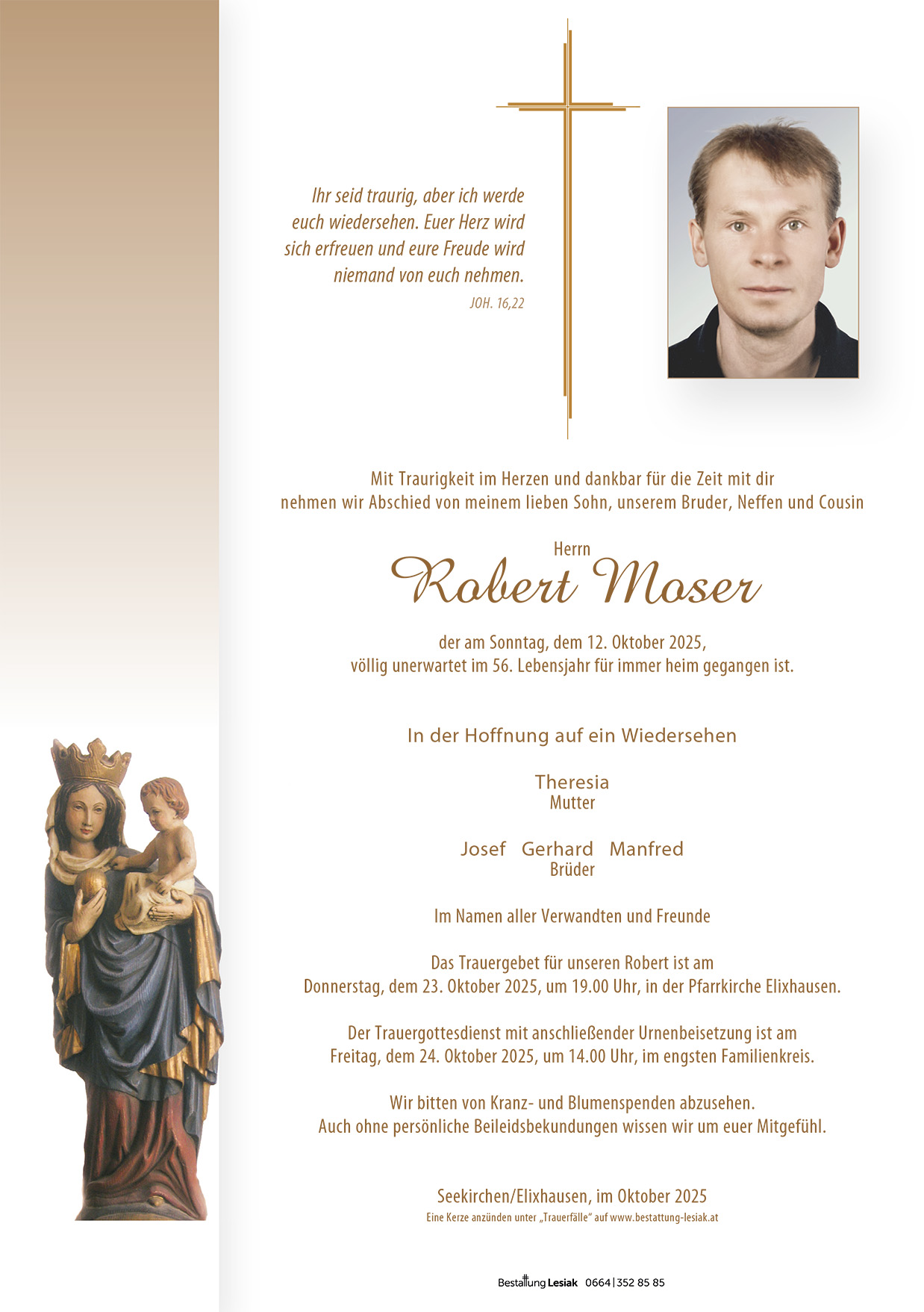 Ihr seid traurig, aber ich werde euch wiedersehen. Euer Herz wird sich erfreuen und eure Freude wird niemand von euch nehmen.
JOH. 16,22

Mit Traurigkeit im Herzen und dankbar für die Zeit mit dir nehmen wir Abschied von meinem lieben Sohn, unserem Bruder, Neffen und Cousin

Herrn
Robert Moser

der am Sonntag, dem 12. Oktober 2025, völlig unerwartet im 56. Lebensjahr für immer heim gegangen ist.

In der Hoffnung auf ein Wiedersehen

Theresia
Mutter

Josef Gerhard Manfred
Brüder

Im Namen aller Verwandten und Freunde

Das Trauergebet für unseren Robert ist am Donnerstag, dem 23. Oktober 2025, um 19.00 Uhr, in der Pfarrkirche Elixhausen.

Der Trauergottesdienst mit anschließender Urnenbeisetzung ist am Freitag, dem 24. Oktober 2025, um 14.00 Uhr, im engsten Familienkreis.

Wir bitten von Kranz- und Blumenspenden abzusehen. Auch ohne persönliche Beileidsbekundungen wissen wir um euer Mitgefühl.

Seekirchen/Elixhausen, im Oktober 2025
Eine Kerze anzünden unter „Trauerfälle“ auf www.bestattung-lesiak.at

Bestattung Lesiak 0664 | 352 85 85